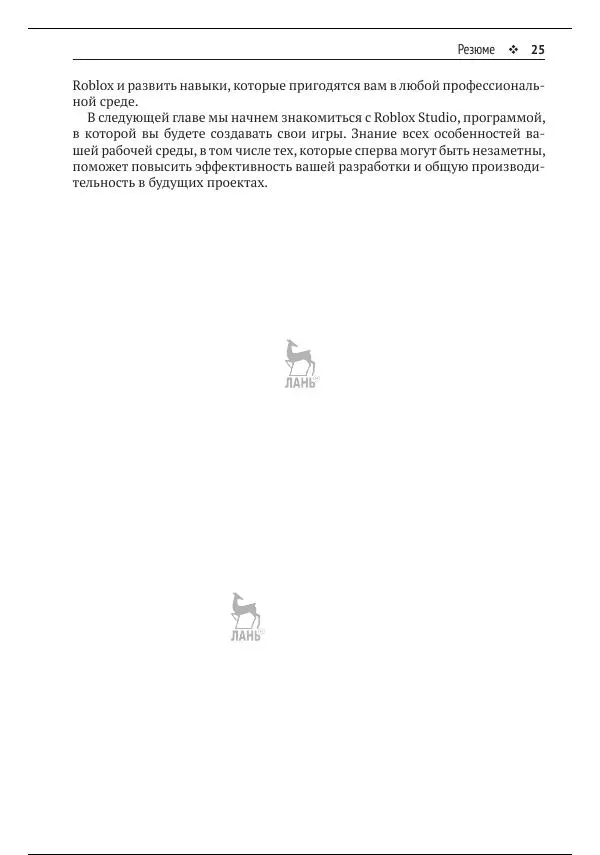 Резюме ❖ 25

Roblox и развить навыки, которые пригодятся вам в любой профессиональной среде.

В следующей главе мы начнем знакомиться с Roblox Studio, программой, в которой вы будете создавать свои игры. Знание всех особенностей вашей рабочей среды, в том числе тех, которые сперва могут быть незаметны, поможет повысить эффективность вашей разработки и общую производительность в будущих проектах.

ЛАНЬ